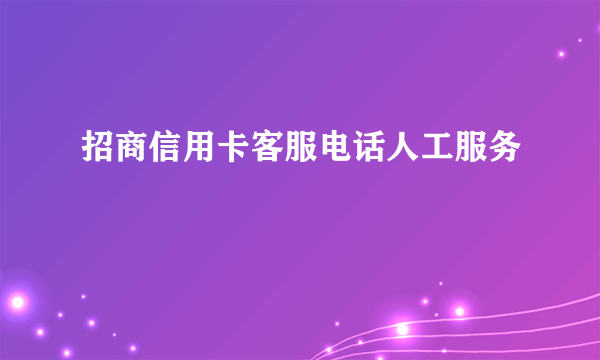 招商信用卡客服电话人工服务